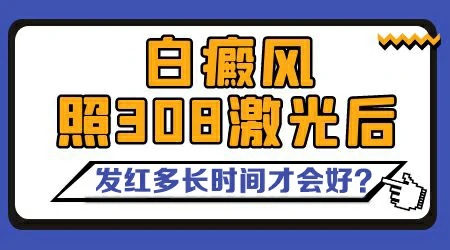 白癜风
照308激光后
发红多长时间才会好？